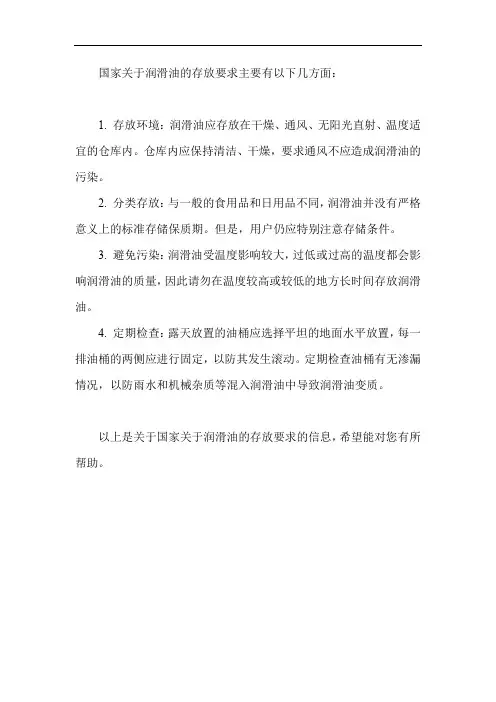 国家关于润滑油的存放要求主要有以下几方面：

1. 存放环境：润滑油应存放在干燥、通风、无阳光直射、温度适宜的仓库内。仓库内应保持清洁、干燥，要求通风不应造成润滑油的污染。

2. 分类存放：与一般的食用品和日用品不同，润滑油并没有严格意义上的标准存储保质期。但是，用户仍应特别注意存储条件。

3. 避免污染：润滑油受温度影响较大，过低或过高的温度都会影响润滑油的质量，因此请勿在温度较高或较低的地方长时间存放润滑油。

4. 定期检查：露天放置的油桶应选择平坦的地面水平放置，每一排油桶的两侧应进行固定，以防其发生滚动。定期检查油桶有无渗漏情况，以防雨水和机械杂质等混入润滑油中导致润滑油变质。

以上是关于国家关于润滑油的存放要求的信息，希望能对您有所帮助。